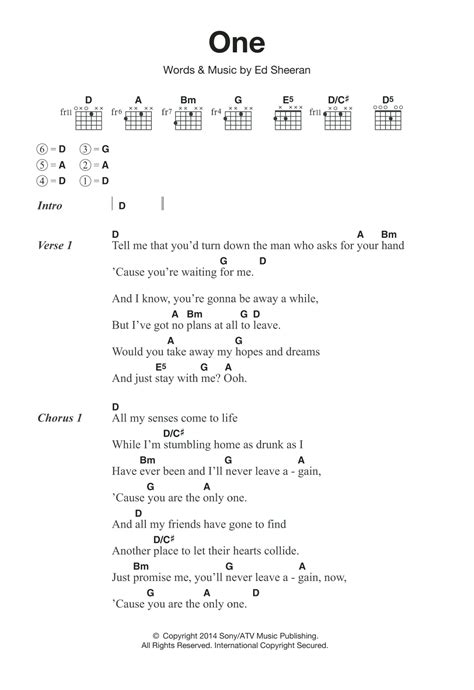 One

Words & Music by Ed Sheeran

D A Bm G E5 D/C♯ D5

fr11 fr6 fr7 fr4 fr11

⑥ = D ③ = G
⑤ = A ② = A
④ = D ① = D

Intro | D |

Verse 1
D A Bm
Tell me that you'd turn down the man who asks for your hand
G D
'Cause you're waiting for me.

And I know, you're gonna be away a while,
A Bm G D
But I've got no plans at all to leave.
A G
Would you take away my hopes and dreams
E5 G A
And just stay with me? Ooh.

Chorus 1
D
All my senses come to life
D/C♯
While I'm stumbling home as drunk as I
Bm G A
Have ever been and I'll never leave a - gain,
G A
'Cause you are the only one.
D
And all my friends have gone to find
D/C♯
Another place to let their hearts collide.
Bm G A
Just promise me, you'll never leave a - gain, now,
G A D
'Cause you are the only one.

© Copyright 2014 Sony/ATV Music Publishing.
All Rights Reserved. International Copyright Secured.